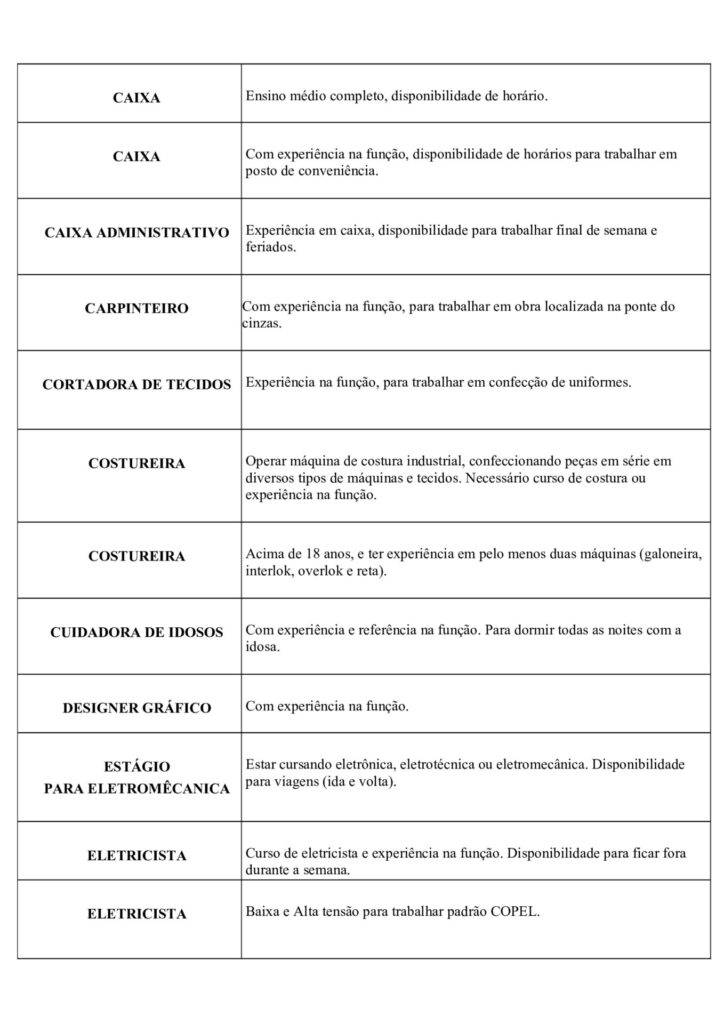 | | |
|---|---|
| CAIXA | Ensino médio completo, disponibilidade de horário. |
| CAIXA | Com experiência na função, disponibilidade de horários para trabalhar em posto de conveniência. |
| CAIXA ADMINISTRATIVO | Experiência em caixa, disponibilidade para trabalhar final de semana e feriados. |
| CARPINTEIRO | Com experiência na função, para trabalhar em obra localizada na ponte do cinzas. |
| CORTADORA DE TECIDOS | Experiência na função, para trabalhar em confecção de uniformes. |
| COSTUREIRA | Operar máquina de costura industrial, confeccionando peças em série em diversos tipos de máquinas e tecidos. Necessário curso de costura ou experiência na função. |
| COSTUREIRA | Acima de 18 anos, e ter experiência em pelo menos duas máquinas (galoneira, interlok, overlok e reta). |
| CUIDADORA DE IDOSOS | Com experiência e referência na função. Para dormir todas as noites com a idosa. |
| DESIGNER GRÁFICO | Com experiência na função. |
| ESTÁGIO PARA ELETROMÊCANICA | Estar cursando eletrônica, eletrotécnica ou eletromecânica. Disponibilidade para viagens (ida e volta). |
| ELETRICISTA | Curso de eletricista e experiência na função. Disponibilidade para ficar fora durante a semana. |
| ELETRICISTA | Baixa e Alta tensão para trabalhar padrão COPEL. |